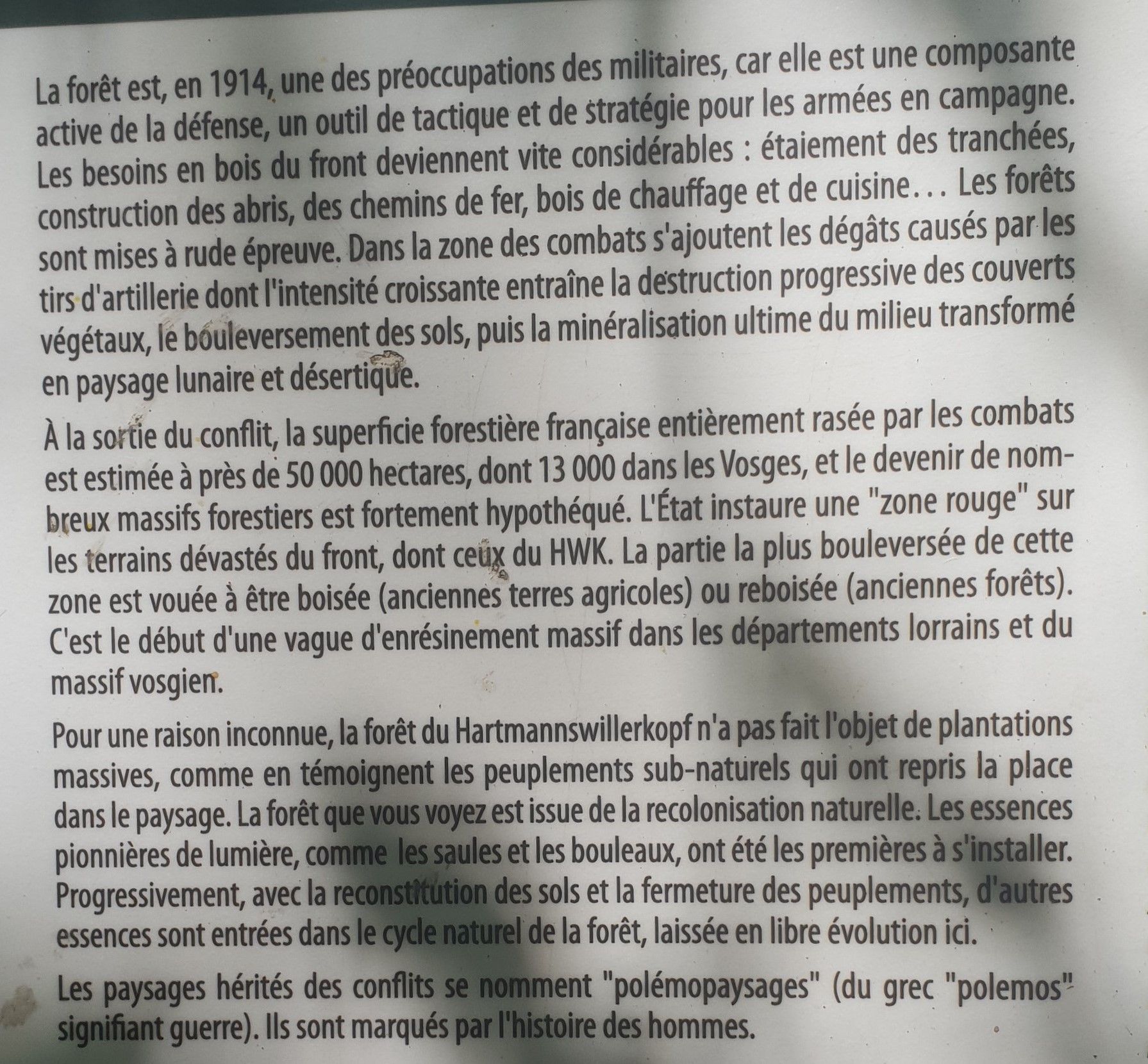 La forêt est, en 1914, une des préoccupations des militaires, car elle est une composante active de la défense, un outil de tactique et de stratégie pour les armées en campagne. Les besoins en bois du front deviennent vite considérables : étaiement des tranchées, construction des abris, des chemins de fer, bois de chauffage et de cuisine... Les forêts sont mises à rude épreuve. Dans la zone des combats s'ajoutent les dégâts causés par les tirs d'artillerie dont l'intensité croissante entraîne la destruction progressive des couverts végétaux, le bouleversement des sols, puis la minéralisation ultime du milieu transformé en paysage lunaire et désertique.

À la sortie du conflit, la superficie forestière française entièrement rasée par les combats est estimée à près de 50 000 hectares, dont 13 000 dans les Vosges, et le devenir de nombreux massifs forestiers est fortement hypothéqué. L'État instaure une "zone rouge" sur les terrains dévastés du front, dont ceux du HWK. La partie la plus bouleversée de cette zone est vouée à être boisée (anciennes terres agricoles) ou reboisée (anciennes forêts). C'est le début d'une vague d'enrésinement massif dans les départements lorrains et du massif vosgien.

Pour une raison inconnue, la forêt du Hartmannswillerkopf n'a pas fait l'objet de plantations massives, comme en témoignent les peuplements sub-naturels qui ont repris la place dans le paysage. La forêt que vous voyez est issue de la recolonisation naturelle. Les essences pionnières de lumière, comme les saules et les bouleaux, ont été les premières à s'installer. Progressivement, avec la reconstitution des sols et la fermeture des peuplements, d'autres essences sont entrées dans le cycle naturel de la forêt, laissée en libre évolution ici.

Les paysages hérités des conflits se nomment "polémopaysages" (du grec "polemos" signifiant guerre). Ils sont marqués par l'histoire des hommes.